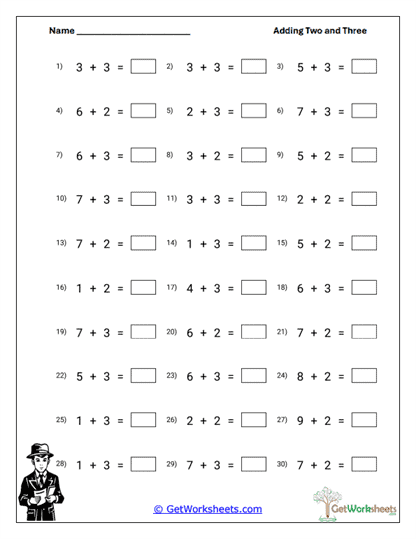 Name ________________________

Adding Two and Three

1) $3 + 3 =$ 2) $3 + 3 =$ 3) $5 + 3 =$

4) $6 + 2 =$ 5) $2 + 3 =$ 6) $7 + 3 =$

7) $6 + 3 =$ 8) $3 + 2 =$ 9) $5 + 2 =$

10) $7 + 3 =$ 11) $3 + 3 =$ 12) $2 + 2 =$

13) $7 + 2 =$ 14) $1 + 3 =$ 15) $5 + 2 =$

16) $1 + 2 =$ 17) $4 + 3 =$ 18) $6 + 3 =$

19) $7 + 3 =$ 20) $6 + 2 =$ 21) $7 + 2 =$

22) $5 + 3 =$ 23) $6 + 3 =$ 24) $8 + 2 =$

25) $1 + 3 =$ 26) $2 + 2 =$ 27) $9 + 2 =$

28) $1 + 3 =$ 29) $7 + 3 =$ 30) $7 + 2 =$

© GetWorksheets.com

GetWorksheets